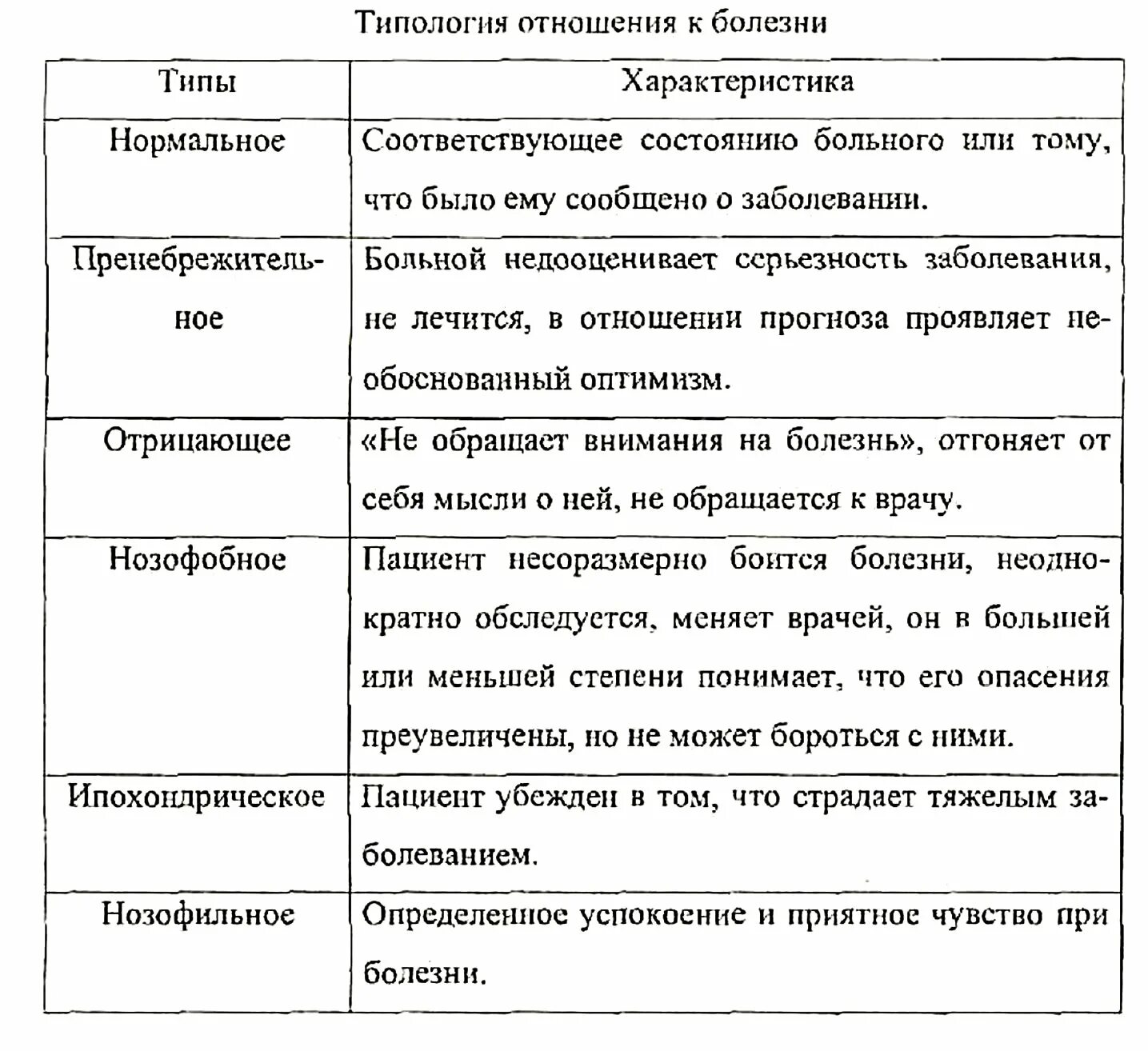 Типология отношения к болезни

| Типы | Характеристика |
|---|---|
| Нормальное | Соответствующее состоянию больного или тому, что было ему сообщено о заболевании. |
| Пренебрежительное | Больной недооценивает серьезность заболевания, не лечится, в отношении прогноза проявляет необоснованный оптимизм. |
| Отрицающее | «Не обращает внимания на болезнь», отгоняет от себя мысли о ней, не обращается к врачу. |
| Нозофобное | Пациент несоразмерно боится болезни, неоднократно обследуется, меняет врачей, он в большей или меньшей степени понимает, что его опасения преувеличены, но не может бороться с ними. |
| Ипохондрическое | Пациент убежден в том, что страдает тяжелым заболеванием. |
| Нозофильное | Определенное успокоение и приятное чувство при болезни. |